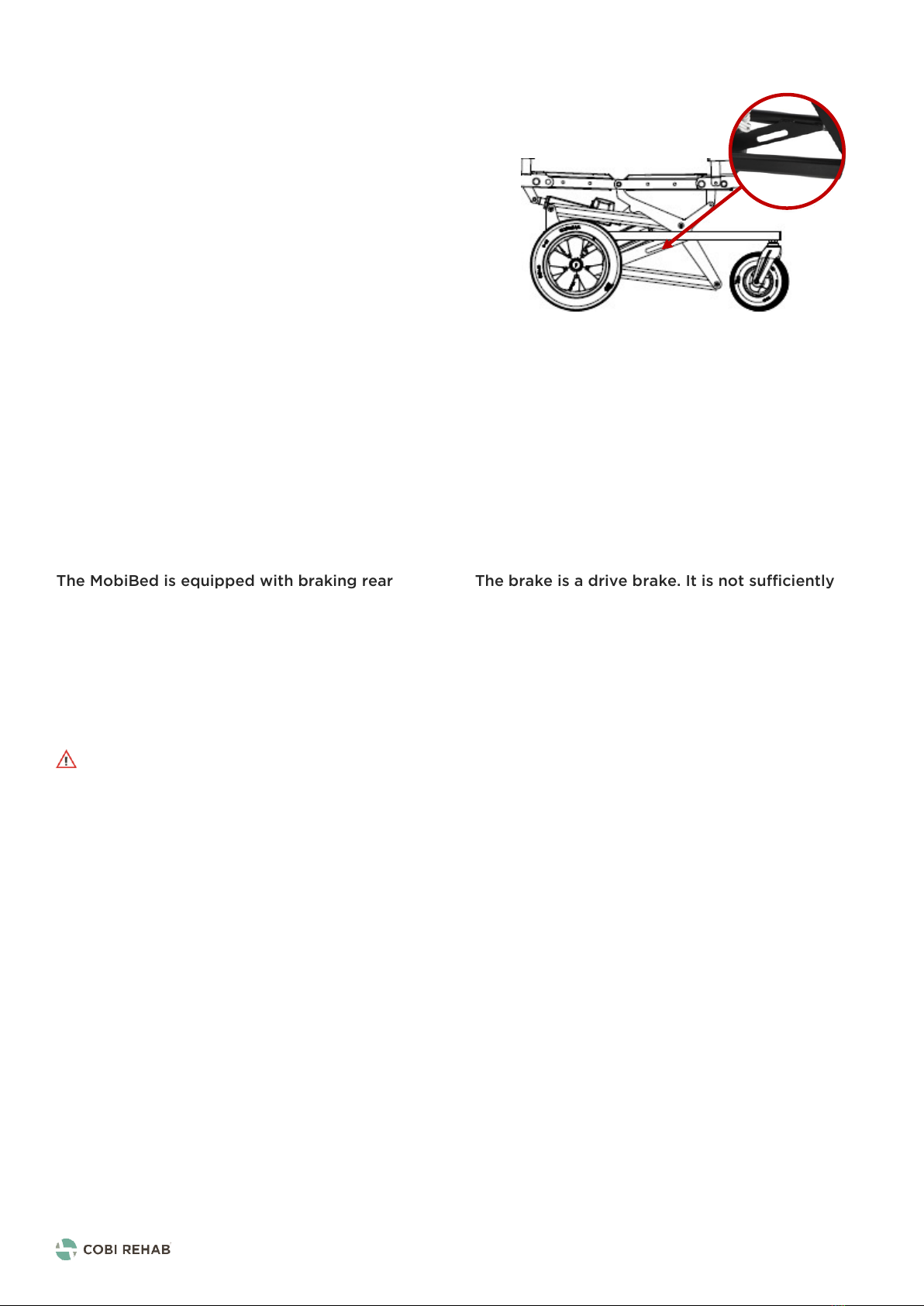 The MobiBed is equipped with braking rear

The brake is a drive brake. It is not sufficiently

COBI REHAB